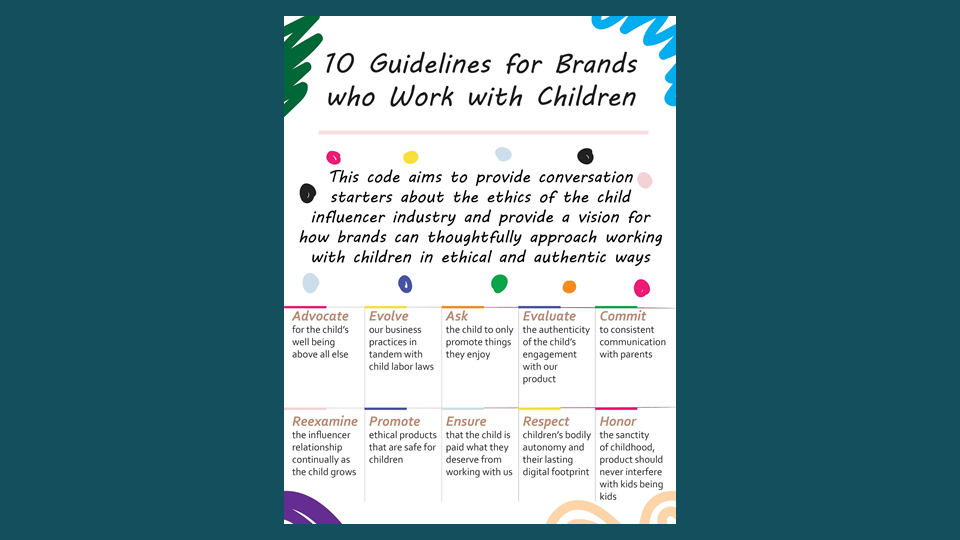 10 Guidelines for Brands who Work with Children

This code aims to provide conversation starters about the ethics of the child influencer industry and provide a vision for how brands can thoughtfully approach working with children in ethical and authentic ways

Advocate for the child's well being above all else

Evolve our business practices in tandem with child labor laws

Ask the child to only promote things they enjoy

Evaluate the authenticity of the child's engagement with our product

Commit to consistent communication with parents

Reexamine the influencer relationship continually as the child grows

Promote ethical products that are safe for children

Ensure that the child is paid what they deserve from working with us

Respect children's bodily autonomy and their lasting digital footprint

Honor the sanctity of childhood, product should never interfere with kids being kids